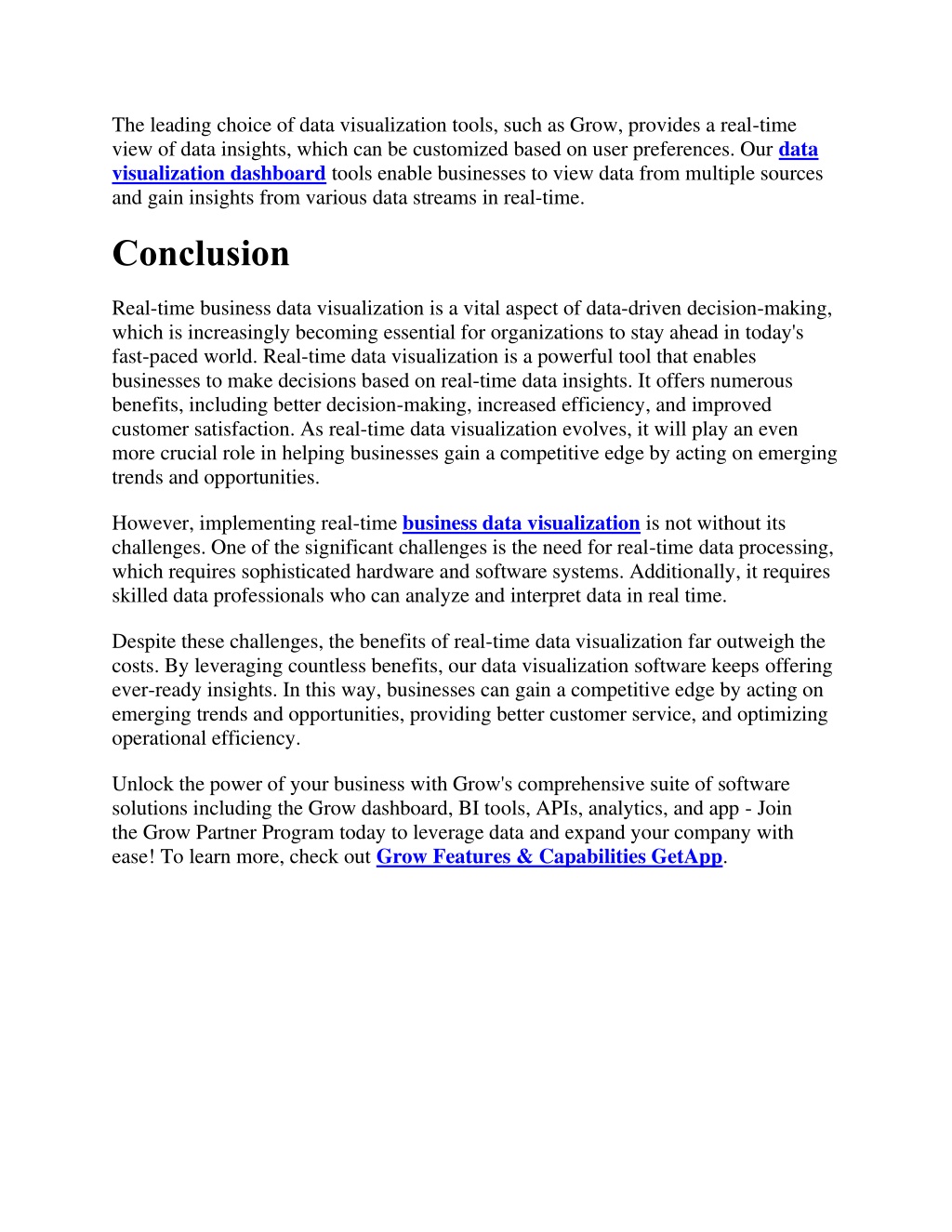 The leading choice of data visualization tools, such as Grow, provides a real-time view of data insights, which can be customized based on user preferences. Our data visualization dashboard tools enable businesses to view data from multiple sources and gain insights from various data streams in real-time.

Conclusion

Real-time business data visualization is a vital aspect of data-driven decision-making, which is increasingly becoming essential for organizations to stay ahead in today's fast-paced world. Real-time data visualization is a powerful tool that enables businesses to make decisions based on real-time data insights. It offers numerous benefits, including better decision-making, increased efficiency, and improved customer satisfaction. As real-time data visualization evolves, it will play an even more crucial role in helping businesses gain a competitive edge by acting on emerging trends and opportunities.

However, implementing real-time business data visualization is not without its challenges. One of the significant challenges is the need for real-time data processing, which requires sophisticated hardware and software systems. Additionally, it requires skilled data professionals who can analyze and interpret data in real time.

Despite these challenges, the benefits of real-time data visualization far outweigh the costs. By leveraging countless benefits, our data visualization software keeps offering ever-ready insights. In this way, businesses can gain a competitive edge by acting on emerging trends and opportunities, providing better customer service, and optimizing operational efficiency.

Unlock the power of your business with Grow's comprehensive suite of software solutions including the Grow dashboard, BI tools, APIs, analytics, and app - Join the Grow Partner Program today to leverage data and expand your company with ease! To learn more, check out Grow Features & Capabilities GetApp.